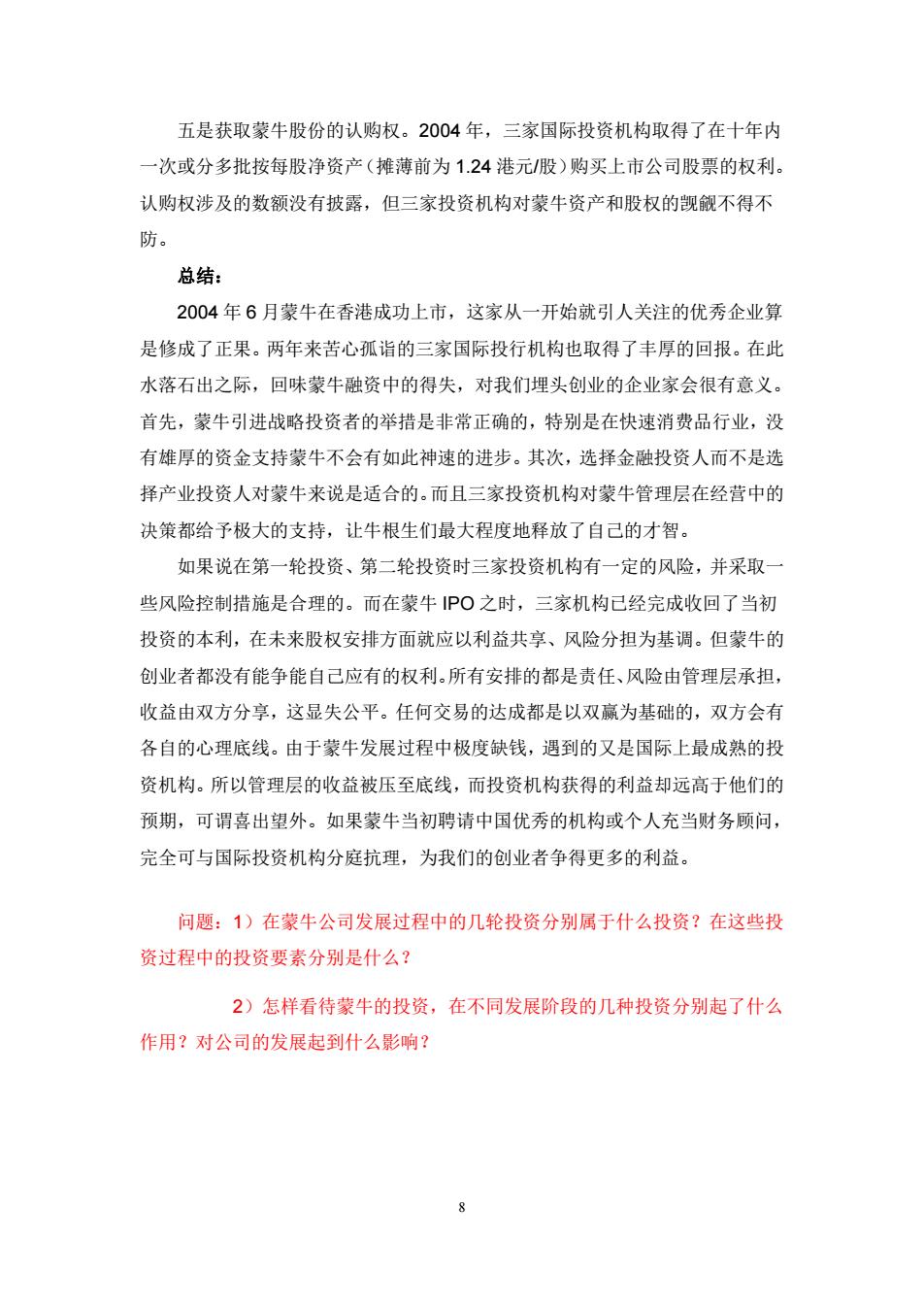 五是获取蒙牛股份的认购权。2004 年，三家国际投资机构取得了在十年内一次或分多批按每股净资产（摊薄前为 1.24 港元/股）购买上市公司股票的权利。认购权涉及的数额没有披露，但三家投资机构对蒙牛资产和股权的觊觎不得不防。

总结：

2004 年 6 月蒙牛在香港成功上市，这家从一开始就引人关注的优秀企业算是修成了正果。两年来苦心孤诣的三家国际投行机构也取得了丰厚的回报。在此水落石出之际，回味蒙牛融资中的得失，对我们埋头创业的企业家会很有意义。首先，蒙牛引进战略投资者的举措是非常正确的，特别是在快速消费品行业，没有雄厚的资金支持蒙牛不会有如此神速的进步。其次，选择金融投资人而不是选择产业投资人对蒙牛来说是适合的。而且三家投资机构对蒙牛管理层在经营中的决策都给予极大的支持，让牛根生们最大程度地释放了自己的才智。

如果说在第一轮投资、第二轮投资时三家投资机构有一定的风险，并采取一些风险控制措施是合理的。而在蒙牛 IPO 之时，三家机构已经完成收回了当初投资的本利，在未来股权安排方面就应以利益共享、风险分担为基调。但蒙牛的创业者都没有能争能自己应有的权利。所有安排的都是责任、风险由管理层承担，收益由双方分享，这显失公平。任何交易的达成都是以双赢为基础的，双方会有各自的心理底线。由于蒙牛发展过程中极度缺钱，遇到的又是国际上最成熟的投资机构。所以管理层的收益被压至底线，而投资机构获得的利益却远高于他们的预期，可谓喜出望外。如果蒙牛当初聘请中国优秀的机构或个人充当财务顾问，完全可与国际投资机构分庭抗理，为我们的创业者争得更多的利益。

问题：1）在蒙牛公司发展过程中的几轮投资分别属于什么投资？在这些投资过程中的投资要素分别是什么？

2）怎样看待蒙牛的投资，在不同发展阶段的几种投资分别起了什么作用？对公司的发展起到什么影响？

8